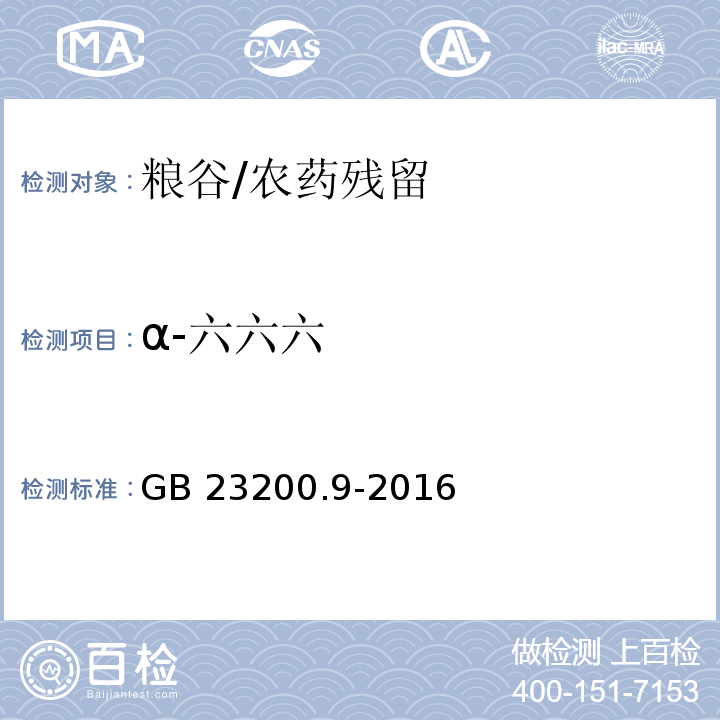 MA

CNAS

AL

ilac-MRA

检测对象：粮谷/农药残留

检测项目：α-六六六

检测标准：GB 23200.9-2016

百检

Baijiantest.com

做检测 上百检

400-151-7153